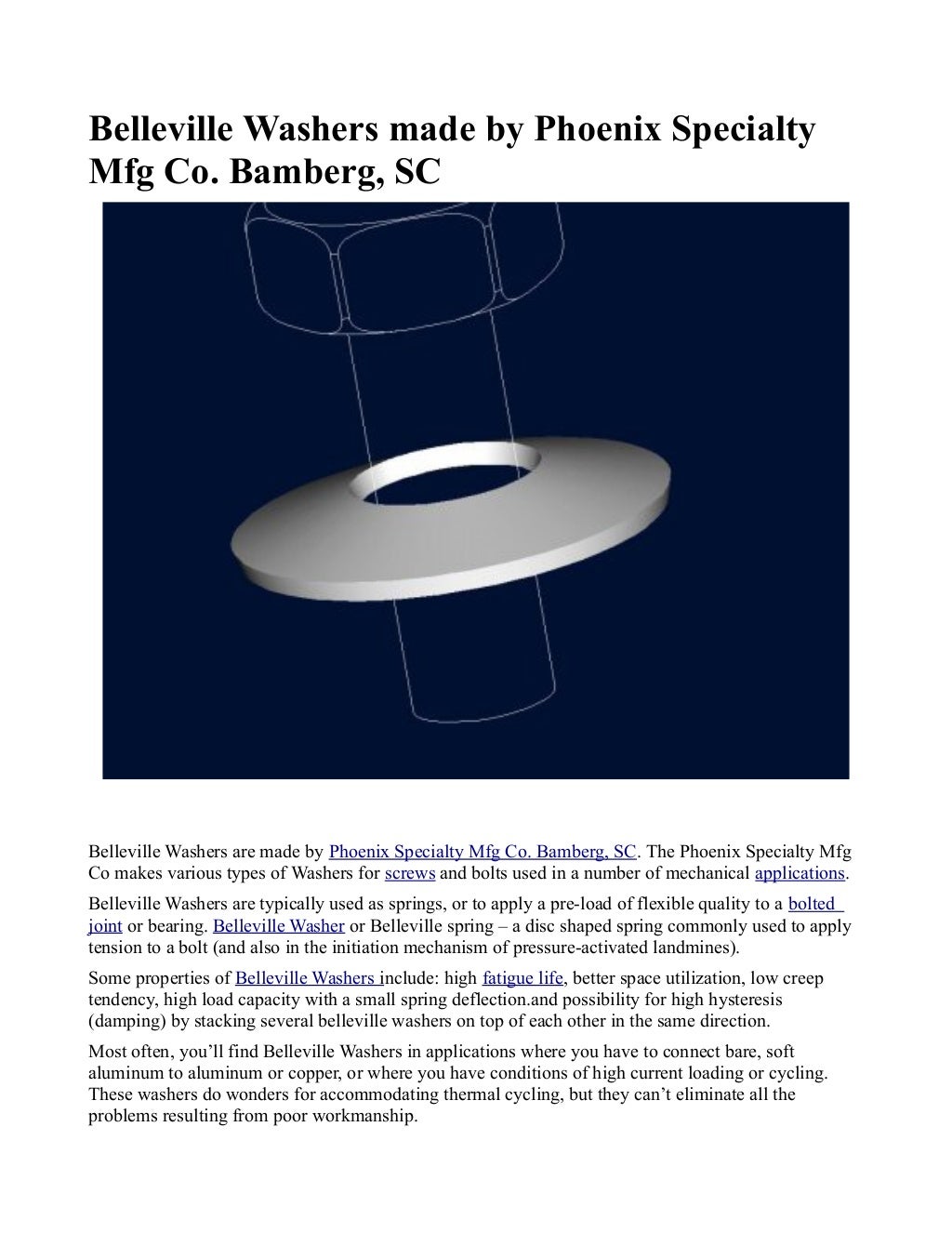 Belleville Washers made by Phoenix Specialty Mfg Co. Bamberg, SC

Belleville Washers are made by Phoenix Specialty Mfg Co. Bamberg, SC. The Phoenix Specialty Mfg Co makes various types of Washers for screws and bolts used in a number of mechanical applications.

Belleville Washers are typically used as springs, or to apply a pre-load of flexible quality to a bolted joint or bearing. Belleville Washer or Belleville spring – a disc shaped spring commonly used to apply tension to a bolt (and also in the initiation mechanism of pressure-activated landmines).

Some properties of Belleville Washers include: high fatigue life, better space utilization, low creep tendency, high load capacity with a small spring deflection.and possibility for high hysteresis (damping) by stacking several belleville washers on top of each other in the same direction.

Most often, you'll find Belleville Washers in applications where you have to connect bare, soft aluminum to aluminum or copper, or where you have conditions of high current loading or cycling. These washers do wonders for accommodating thermal cycling, but they can't eliminate all the problems resulting from poor workmanship.